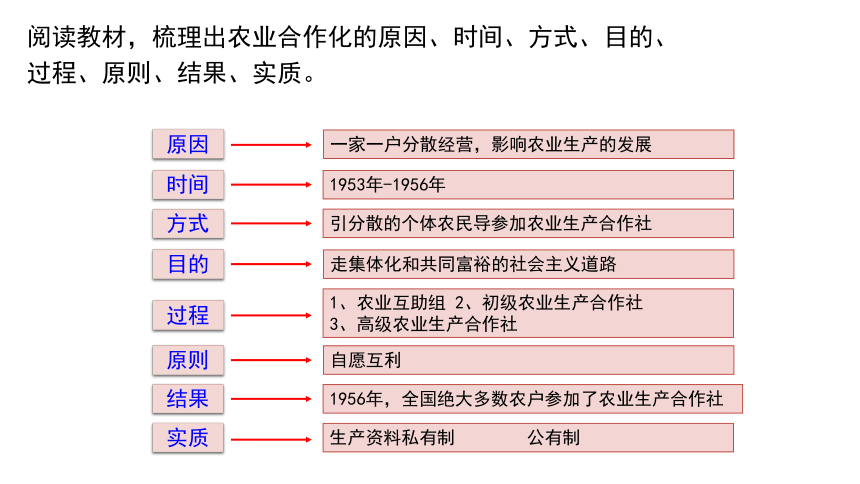 阅读教材，梳理出农业合作化的原因、时间、方式、目的、过程、原则、结果、实质。

原因 一家一户分散经营，影响农业生产的发展

时间 1953年-1956年

方式 引分散的个体农民导参加农业生产合作社

目的 走集体化和共同富裕的社会主义道路

过程 1、农业互助组 2、初级农业生产合作社 3、高级农业生产合作社

原则 自愿互利

结果 1956年，全国绝大多数农户参加了农业生产合作社

实质 生产资料私有制 公有制